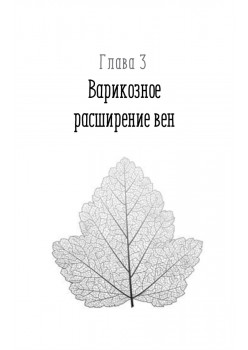 Глава 3

Варикозное расширение вен